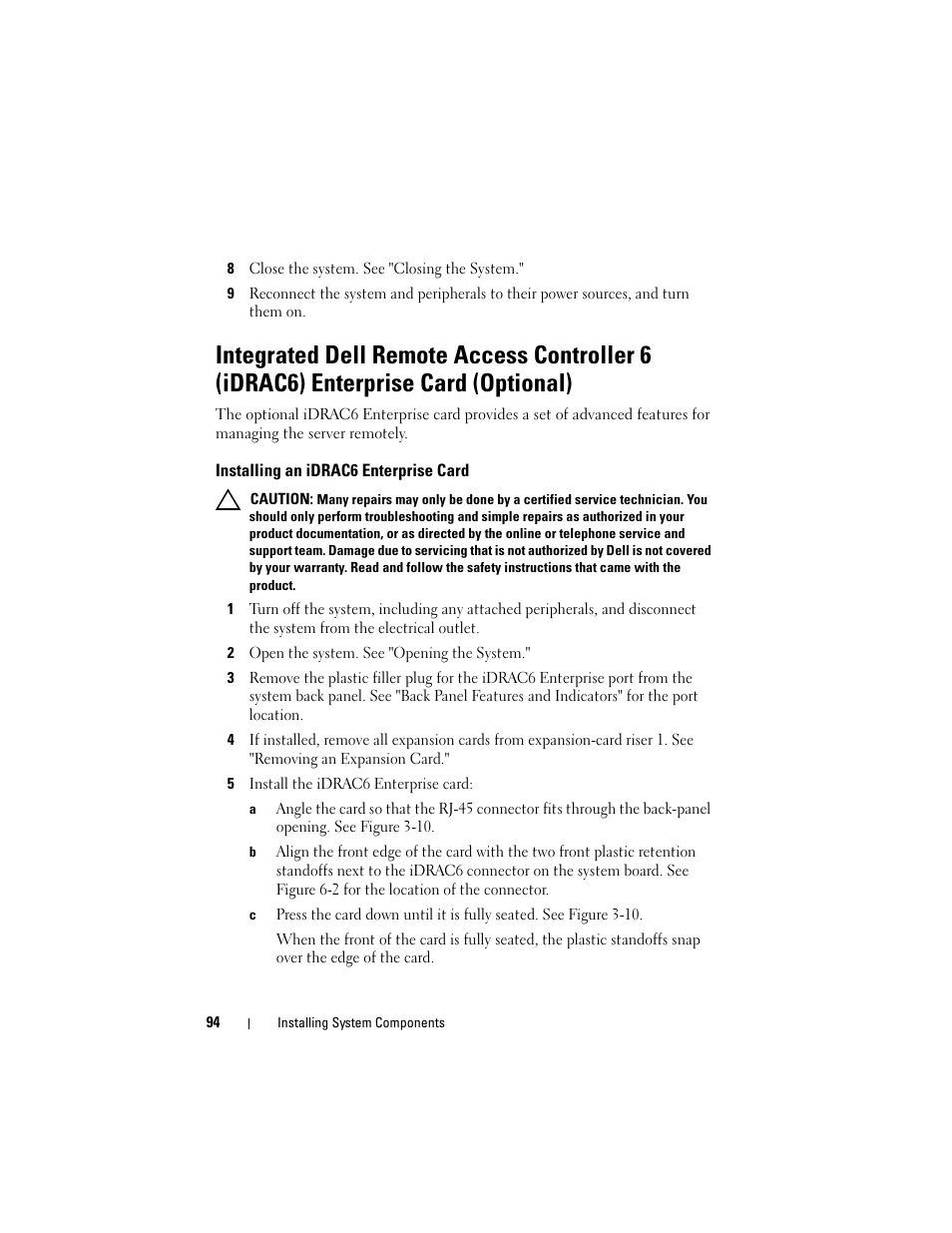 8 Close the system. See "Closing the System."

9 Reconnect the system and peripherals to their power sources, and turn them on.

Integrated Dell Remote Access Controller 6 (iDRAC6) Enterprise Card (Optional)

The optional iDRAC6 Enterprise card provides a set of advanced features for managing the server remotely.

Installing an iDRAC6 Enterprise Card

CAUTION: Many repairs may only be done by a certified service technician. You should only perform troubleshooting and simple repairs as authorized in your product documentation, or as directed by the online or telephone service and support team. Damage due to servicing that is not authorized by Dell is not covered by your warranty. Read and follow the safety instructions that came with the product.

1 Turn off the system, including any attached peripherals, and disconnect the system from the electrical outlet.

2 Open the system. See "Opening the System."

3 Remove the plastic filler plug for the iDRAC6 Enterprise port from the system back panel. See "Back Panel Features and Indicators" for the port location.

4 If installed, remove all expansion cards from expansion-card riser 1. See "Removing an Expansion Card."

5 Install the iDRAC6 Enterprise card:

a Angle the card so that the RJ-45 connector fits through the back-panel opening. See Figure 3-10.

b Align the front edge of the card with the two front plastic retention standoffs next to the iDRAC6 connector on the system board. See Figure 6-2 for the location of the connector.

c Press the card down until it is fully seated. See Figure 3-10.

When the front of the card is fully seated, the plastic standoffs snap over the edge of the card.

94 | Installing System Components